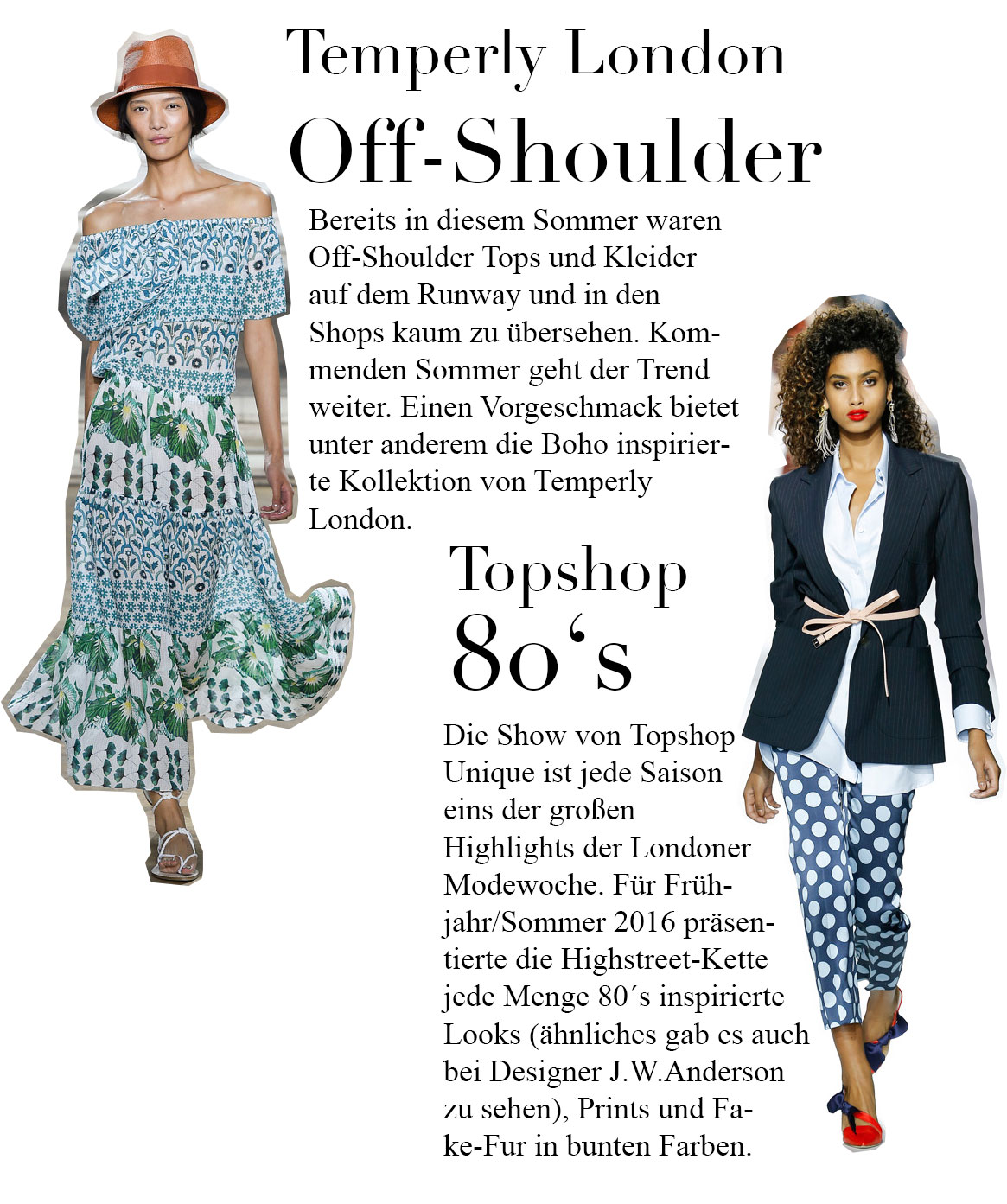 Temperly London
Off-Shoulder

Bereits in diesem Sommer waren Off-Shoulder Tops und Kleider auf dem Runway und in den Shops kaum zu übersehen. Kommenden Sommer geht der Trend weiter. Einen Vorgeschmack bietet unter anderem die Boho inspirierte Kollektion von Temperly London.

Topshop
80‘s

Die Show von Topshop Unique ist jede Saison eins der großen Highlights der Londoner Modewoche. Für Frühjahr/Sommer 2016 präsentierte die Highstreet-Kette jede Menge 80´s inspirierte Looks (ähnliches gab es auch bei Designer J.W.Anderson zu sehen), Prints und Fake-Fur in bunten Farben.